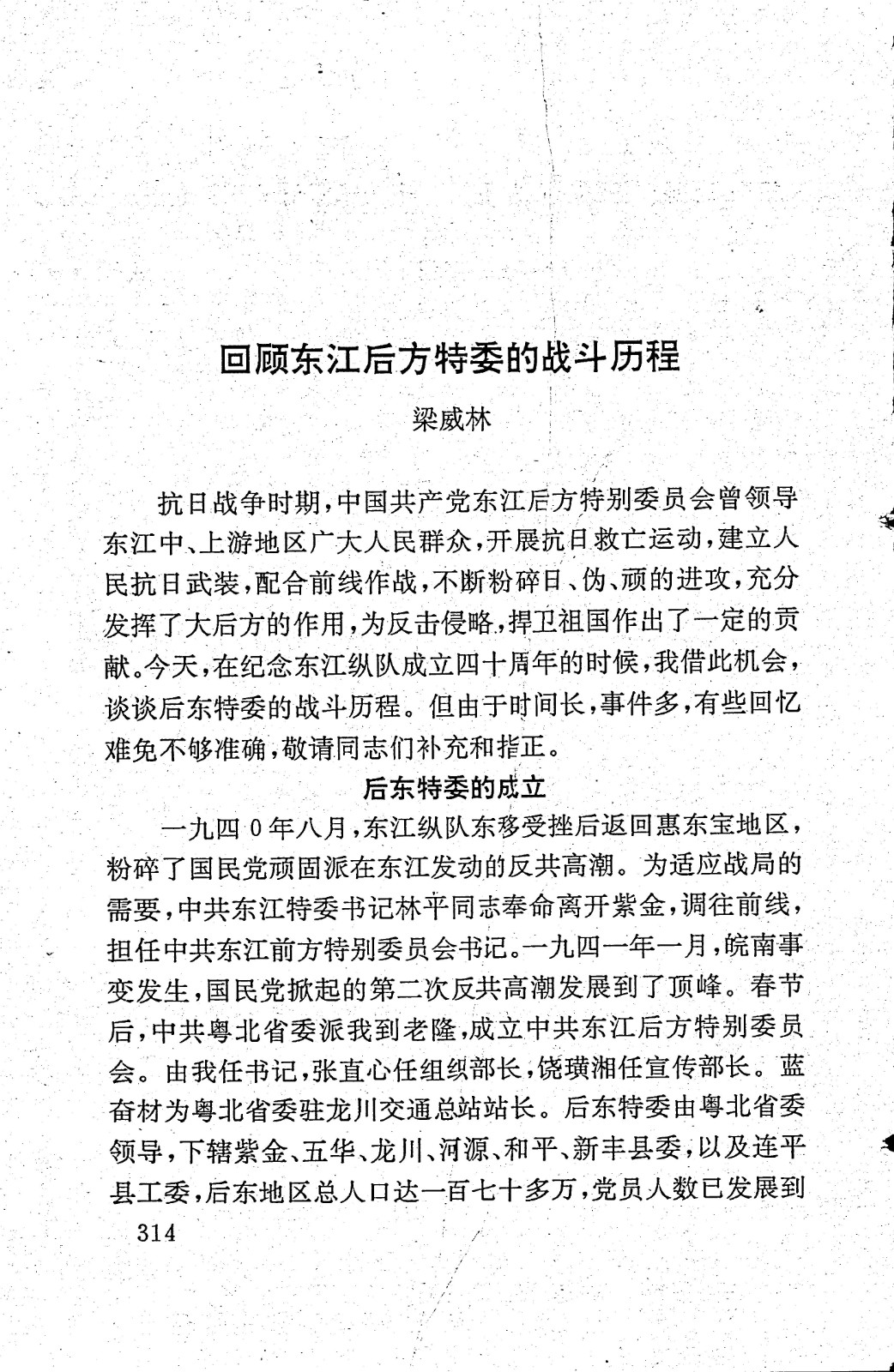 回顾东江后方特委的战斗历程

梁威林

抗日战争时期，中国共产党东江后方特别委员会曾领导东江中、上游地区广大人民群众，开展抗日救亡运动，建立人民抗日武装，配合前线作战，不断粉碎日、伪、顽的进攻，充分发挥了大后方的作用，为反击侵略，捍卫祖国作出了一定的贡献。今天，在纪念东江纵队成立四十周年的时候，我借此机会，谈谈后东特委的战斗历程。但由于时间长，事件多，有些回忆难免不够准确，敬请同志们补充和指正。

后东特委的成立

一九四0年八月，东江纵队东移受挫后返回惠东宝地区，粉碎了国民党顽固派在东江发动的反共高潮。为适应战局的需要，中共东江特委书记林平同志奉命离开紫金，调往前线，担任中共东江前方特别委员会书记。一九四一年一月，皖南事变发生，国民党掀起的第二次反共高潮发展到了顶峰。春节后，中共粤北省委派我到老隆，成立中共东江后方特别委员会。由我任书记，张直心任组织部长，饶璜湘任宣传部长。蓝奋材为粤北省委驻龙川交通总站站长。后东特委由粤北省委领导，下辖紫金、五华、龙川、河源、和平、新丰县委，以及连平县工委，后东地区总人口达一百七十多万，党员人数已发展到

314